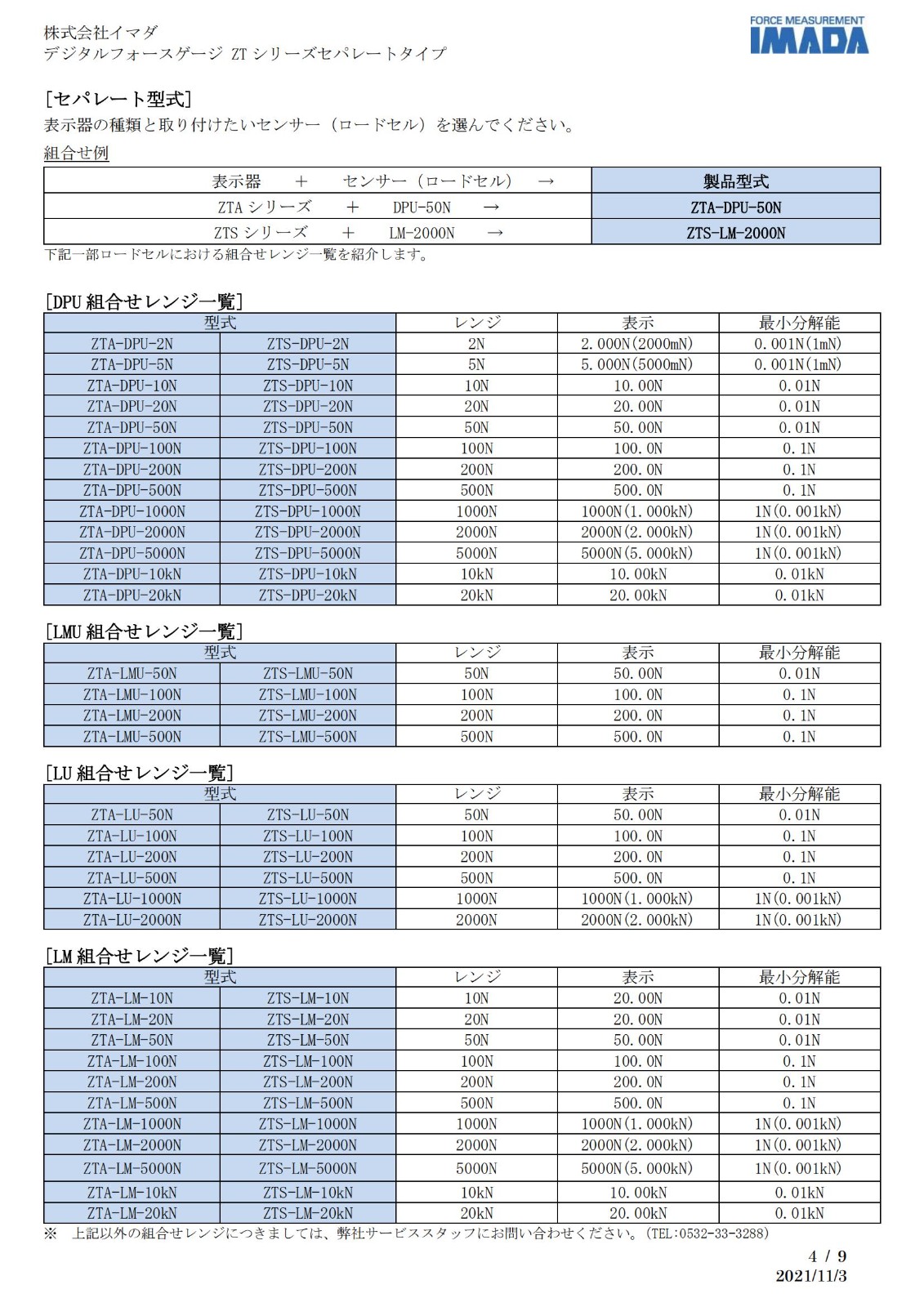 株式会社イマダ
デジタルフォースゲージ ZT シリーズセパレートタイプ

FORCE MEASUREMENT
IMADA

[セパレート型式]
表示器の種類と取り付けたいセンサー（ロードセル）を選んでください。
組合せ例

| 表示器 ＋ センサー（ロードセル） → | 製品型式 |
|---|---|
| ZTA シリーズ ＋ DPU-50N → | ZTA-DPU-50N |
| ZTS シリーズ ＋ LM-2000N → | ZTS-LM-2000N |

下記一部ロードセルにおける組合せレンジ一覧を紹介します。

[DPU 組合せレンジ一覧]

| 型式 | | レンジ | 表示 | 最小分解能 |
|---|---|---|---|---|
| ZTA-DPU-2N | ZTS-DPU-2N | 2N | 2.000N(2000mN) | 0.001N(1mN) |
| ZTA-DPU-5N | ZTS-DPU-5N | 5N | 5.000N(5000mN) | 0.001N(1mN) |
| ZTA-DPU-10N | ZTS-DPU-10N | 10N | 10.00N | 0.01N |
| ZTA-DPU-20N | ZTS-DPU-20N | 20N | 20.00N | 0.01N |
| ZTA-DPU-50N | ZTS-DPU-50N | 50N | 50.00N | 0.01N |
| ZTA-DPU-100N | ZTS-DPU-100N | 100N | 100.0N | 0.1N |
| ZTA-DPU-200N | ZTS-DPU-200N | 200N | 200.0N | 0.1N |
| ZTA-DPU-500N | ZTS-DPU-500N | 500N | 500.0N | 0.1N |
| ZTA-DPU-1000N | ZTS-DPU-1000N | 1000N | 1000N(1.000kN) | 1N(0.001kN) |
| ZTA-DPU-2000N | ZTS-DPU-2000N | 2000N | 2000N(2.000kN) | 1N(0.001kN) |
| ZTA-DPU-5000N | ZTS-DPU-5000N | 5000N | 5000N(5.000kN) | 1N(0.001kN) |
| ZTA-DPU-10kN | ZTS-DPU-10kN | 10kN | 10.00kN | 0.01kN |
| ZTA-DPU-20kN | ZTS-DPU-20kN | 20kN | 20.00kN | 0.01kN |

[LMU 組合せレンジ一覧]

| 型式 | | レンジ | 表示 | 最小分解能 |
|---|---|---|---|---|
| ZTA-LMU-50N | ZTS-LMU-50N | 50N | 50.00N | 0.01N |
| ZTA-LMU-100N | ZTS-LMU-100N | 100N | 100.0N | 0.1N |
| ZTA-LMU-200N | ZTS-LMU-200N | 200N | 200.0N | 0.1N |
| ZTA-LMU-500N | ZTS-LMU-500N | 500N | 500.0N | 0.1N |

[LU 組合せレンジ一覧]

| 型式 | | レンジ | 表示 | 最小分解能 |
|---|---|---|---|---|
| ZTA-LU-50N | ZTS-LU-50N | 50N | 50.00N | 0.01N |
| ZTA-LU-100N | ZTS-LU-100N | 100N | 100.0N | 0.1N |
| ZTA-LU-200N | ZTS-LU-200N | 200N | 200.0N | 0.1N |
| ZTA-LU-500N | ZTS-LU-500N | 500N | 500.0N | 0.1N |
| ZTA-LU-1000N | ZTS-LU-1000N | 1000N | 1000N(1.000kN) | 1N(0.001kN) |
| ZTA-LU-2000N | ZTS-LU-2000N | 2000N | 2000N(2.000kN) | 1N(0.001kN) |

[LM 組合せレンジ一覧]

| 型式 | | レンジ | 表示 | 最小分解能 |
|---|---|---|---|---|
| ZTA-LM-10N | ZTS-LM-10N | 10N | 20.00N | 0.01N |
| ZTA-LM-20N | ZTS-LM-20N | 20N | 20.00N | 0.01N |
| ZTA-LM-50N | ZTS-LM-50N | 50N | 50.00N | 0.01N |
| ZTA-LM-100N | ZTS-LM-100N | 100N | 100.0N | 0.1N |
| ZTA-LM-200N | ZTS-LM-200N | 200N | 200.0N | 0.1N |
| ZTA-LM-500N | ZTS-LM-500N | 500N | 500.0N | 0.1N |
| ZTA-LM-1000N | ZTS-LM-1000N | 1000N | 1000N(1.000kN) | 1N(0.001kN) |
| ZTA-LM-2000N | ZTS-LM-2000N | 2000N | 2000N(2.000kN) | 1N(0.001kN) |
| ZTA-LM-5000N | ZTS-LM-5000N | 5000N | 5000N(5.000kN) | 1N(0.001kN) |
| ZTA-LM-10kN | ZTS-LM-10kN | 10kN | 10.00kN | 0.01kN |
| ZTA-LM-20kN | ZTS-LM-20kN | 20kN | 20.00kN | 0.01kN |

※ 上記以外の組合せレンジにつきましては、弊社サービススタッフにお問い合わせください。(TEL:0532-33-3288)

4 / 9
2021/11/3